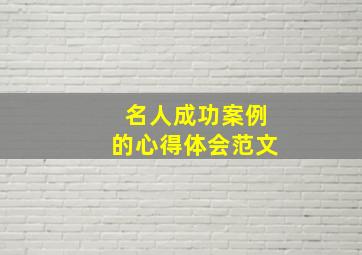 名人成功案例
的心得体会范文